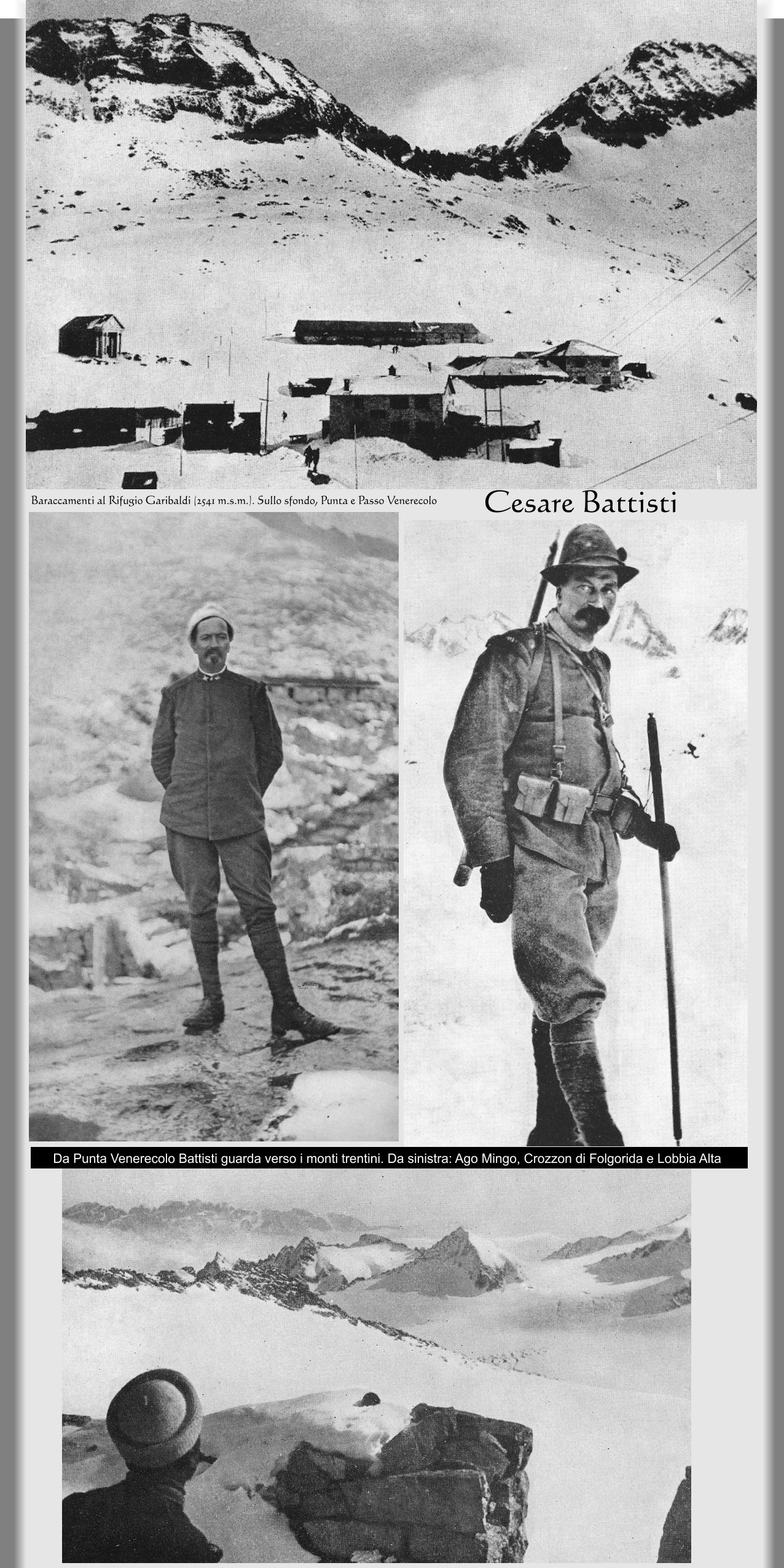 Baraccamenti al Rifugio Garibaldi (2541 m.s.m.). Sullo sfondo, Punta e Passo Venerecolo

Cesare Battisti

Da Punta Venerecolo Battisti guarda verso i monti trentini. Da sinistra: Ago Mingo, Crozzon di Folgorida e Lobbia Alta